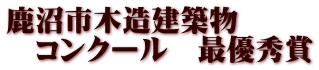 鹿沼市木造建築物
コンクール　最優秀賞